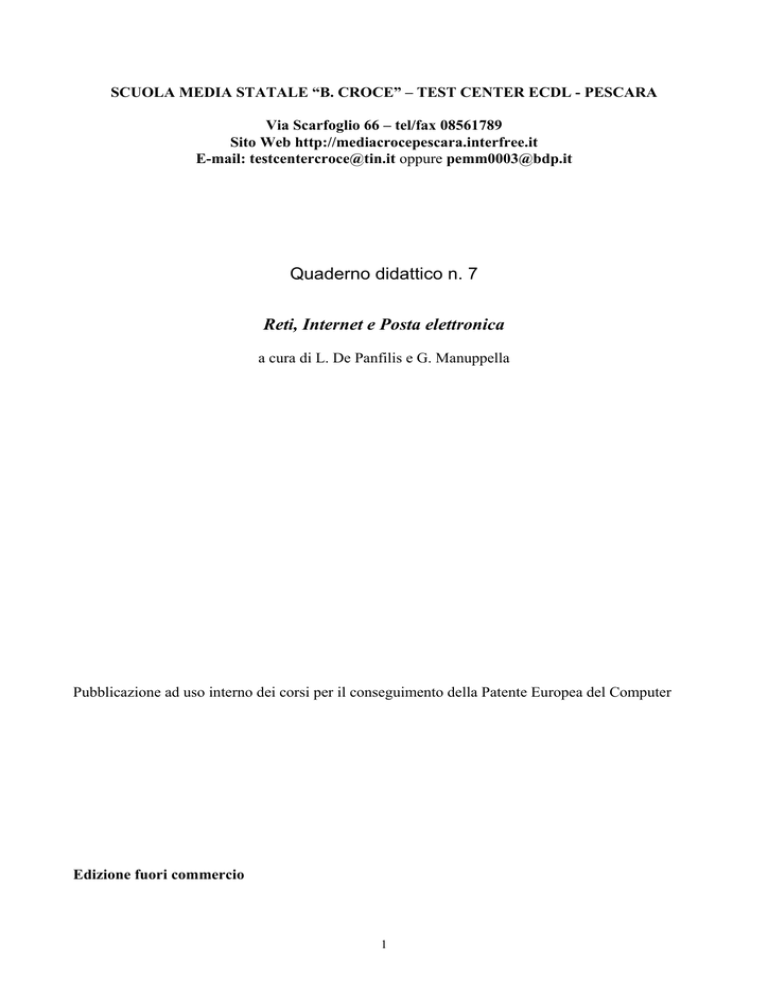 SCUOLA MEDIA STATALE “B. CROCE” – TEST CENTER ECDL - PESCARA

Via Scarfoglio 66 – tel/fax 08561789
Sito Web http://mediacrocepescara.interfree.it
E-mail: testcentercroce@tin.it oppure pemm0003@bdp.it

Quaderno didattico n. 7

Reti, Internet e Posta elettronica

a cura di L. De Panfilis e G. Manuppella

Pubblicazione ad uso interno dei corsi per il conseguimento della Patente Europea del Computer

Edizione fuori commercio

1